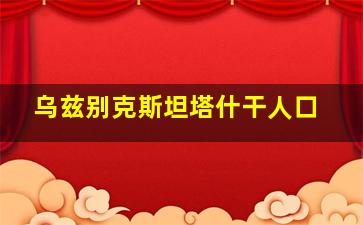 乌兹别克斯坦塔什干人口